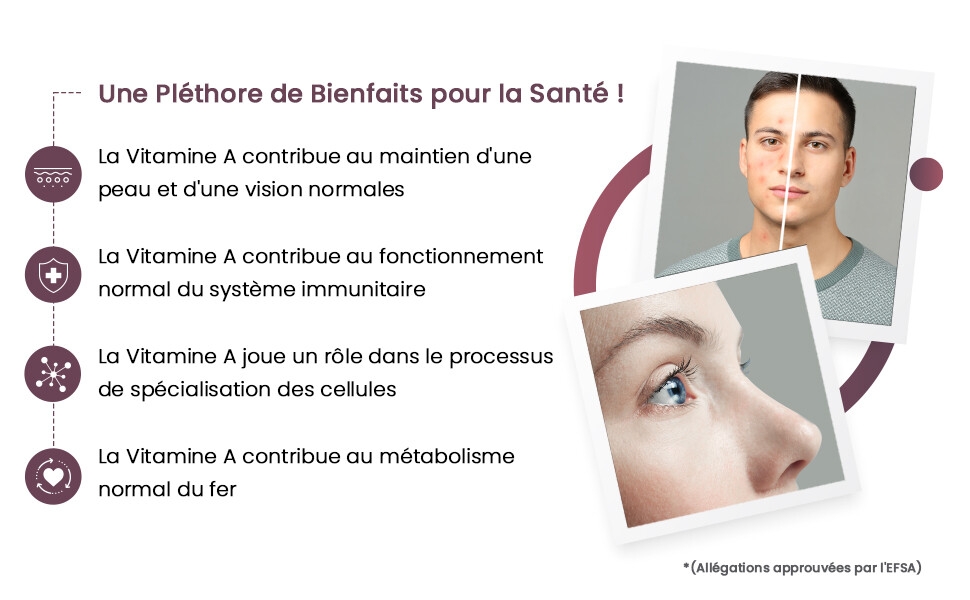 Une Pléthore de Bienfaits pour la Santé !

La Vitamine A contribue au maintien d'une peau et d'une vision normales

La Vitamine A contribue au fonctionnement normal du système immunitaire

La Vitamine A joue un rôle dans le processus de spécialisation des cellules

La Vitamine A contribue au métabolisme normal du fer

*(Allégations approuvées par l'EFSA)